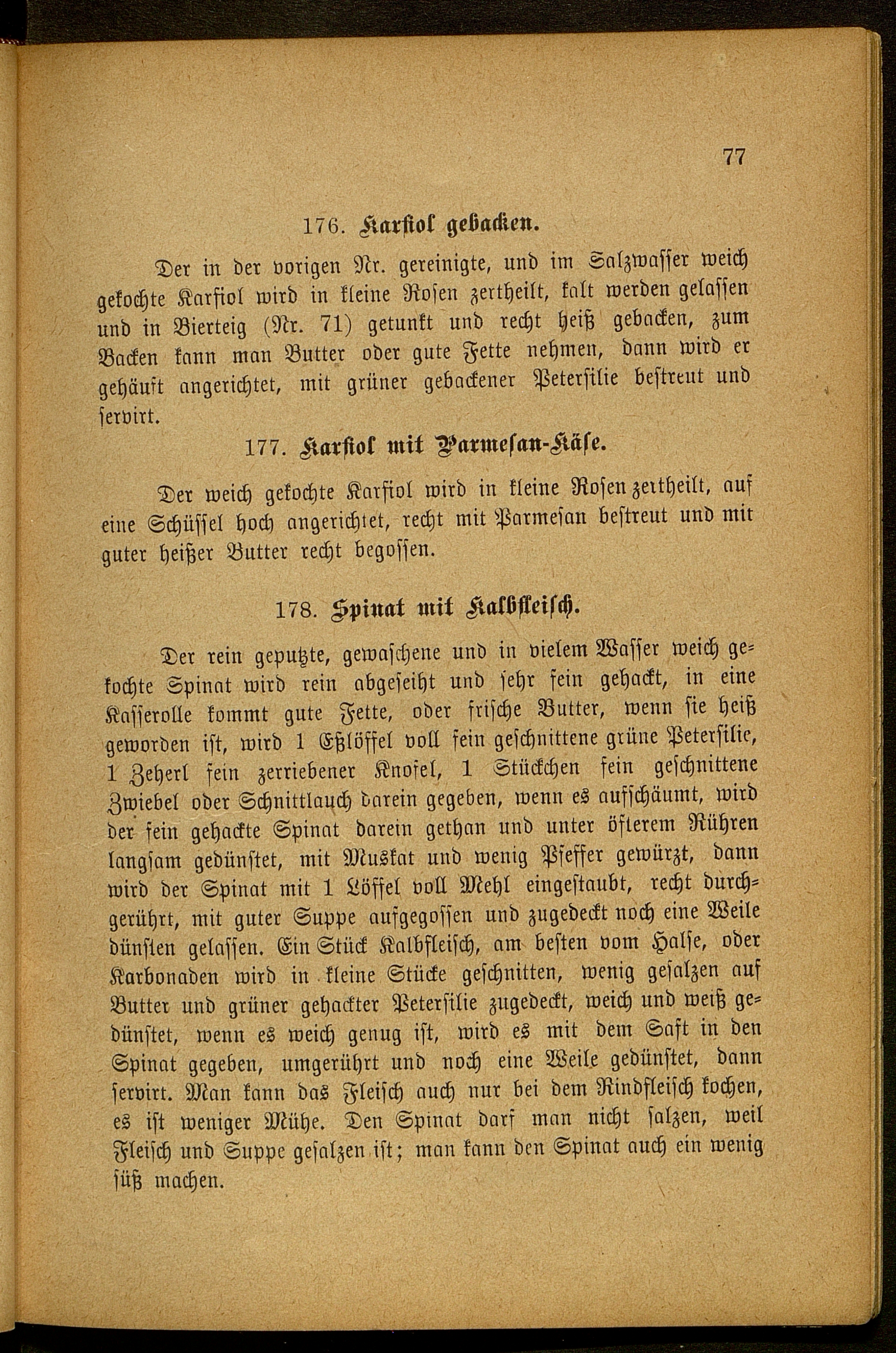 77

176. Karfiol gebacken.

Der in der vorigen Nr. gereinigte, und im Salzwasser weich gekochte Karfiol wird in kleine Rosen zertheilt, kalt werden gelassen und in Bierteig (Nr. 71) getunkt und recht heiß gebacken, zum Backen kann man Butter oder gute Fette nehmen, dann wird er gehäuft angerichtet, mit grüner gebackener Petersilie bestreut und servirt.

177. Karfiol mit Parmesan-Käse.

Der weich gekochte Karfiol wird in kleine Rosen zertheilt, auf eine Schüssel hoch angerichtet, recht mit Parmesan bestreut und mit guter heißer Butter recht begossen.

178. Spinat mit Kalbfleisch.

Der rein geputzte, gewaschene und in vielem Wasser weich gekochte Spinat wird rein abgeseiht und sehr fein gehackt, in eine Kasserolle kommt gute Fette, oder frische Butter, wenn sie heiß geworden ist, wird 1 Eßlöffel voll fein geschnittene grüne Petersilie, 1 Zeherl fein zerriebener Knofel, 1 Stückchen fein geschnittene Zwiebel oder Schnittlauch darein gegeben, wenn es aufschäumt, wird der fein gehackte Spinat darein gethan und unter öfterem Rühren langsam gedünstet, mit Muskat und wenig Pfeffer gewürzt, dann wird der Spinat mit 1 Löffel voll Mehl eingestaubt, recht durchgerührt, mit guter Suppe aufgegossen und zugedeckt noch eine Weile dünsten gelassen. Ein Stück Kalbfleisch, am besten vom Halse, oder Karbonaden wird in kleine Stücke geschnitten, wenig gesalzen auf Butter und grüner gehackter Petersilie zugedeckt, weich und weiß gedünstet, wenn es weich genug ist, wird es mit dem Saft in den Spinat gegeben, umgerührt und noch eine Weile gedünstet, dann servirt. Man kann das Fleisch auch nur bei dem Rindfleisch kochen, es ist weniger Mühe. Den Spinat darf man nicht salzen, weil Fleisch und Suppe gesalzen ist; man kann den Spinat auch ein wenig süß machen.